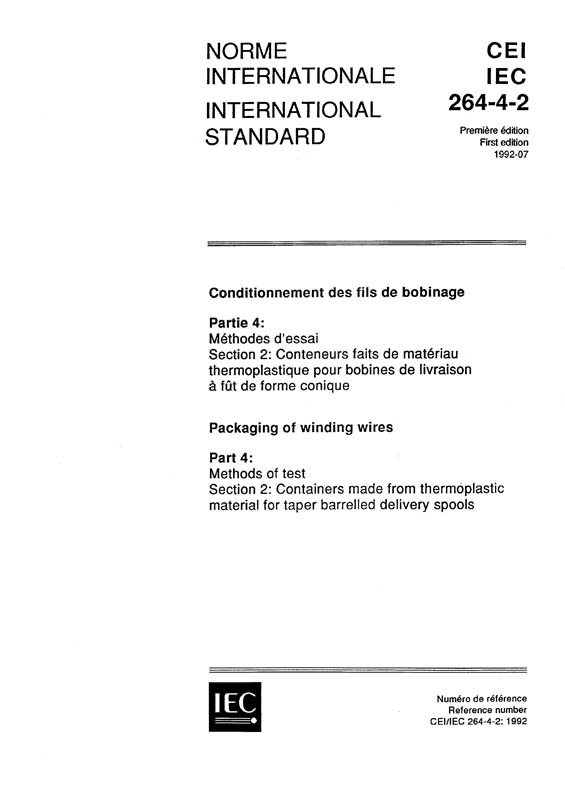 NORME INTERNATIONALE

INTERNATIONAL STANDARD

CEI
IEC
264-4-2

Première édition
First edition
1992-07

Conditionnement des fils de bobinage

Partie 4:
Méthodes d'essai
Section 2: Conteneurs faits de matériau thermoplastique pour bobines de livraison à fût de forme conique

Packaging of winding wires

Part 4:
Methods of test
Section 2: Containers made from thermoplastic material for taper barrelled delivery spools

IEC

Numéro de référence
Reference number
CEI/IEC 264-4-2: 1992